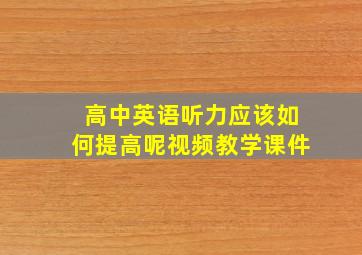 高中英语听力应该如何提高呢视频教学课件